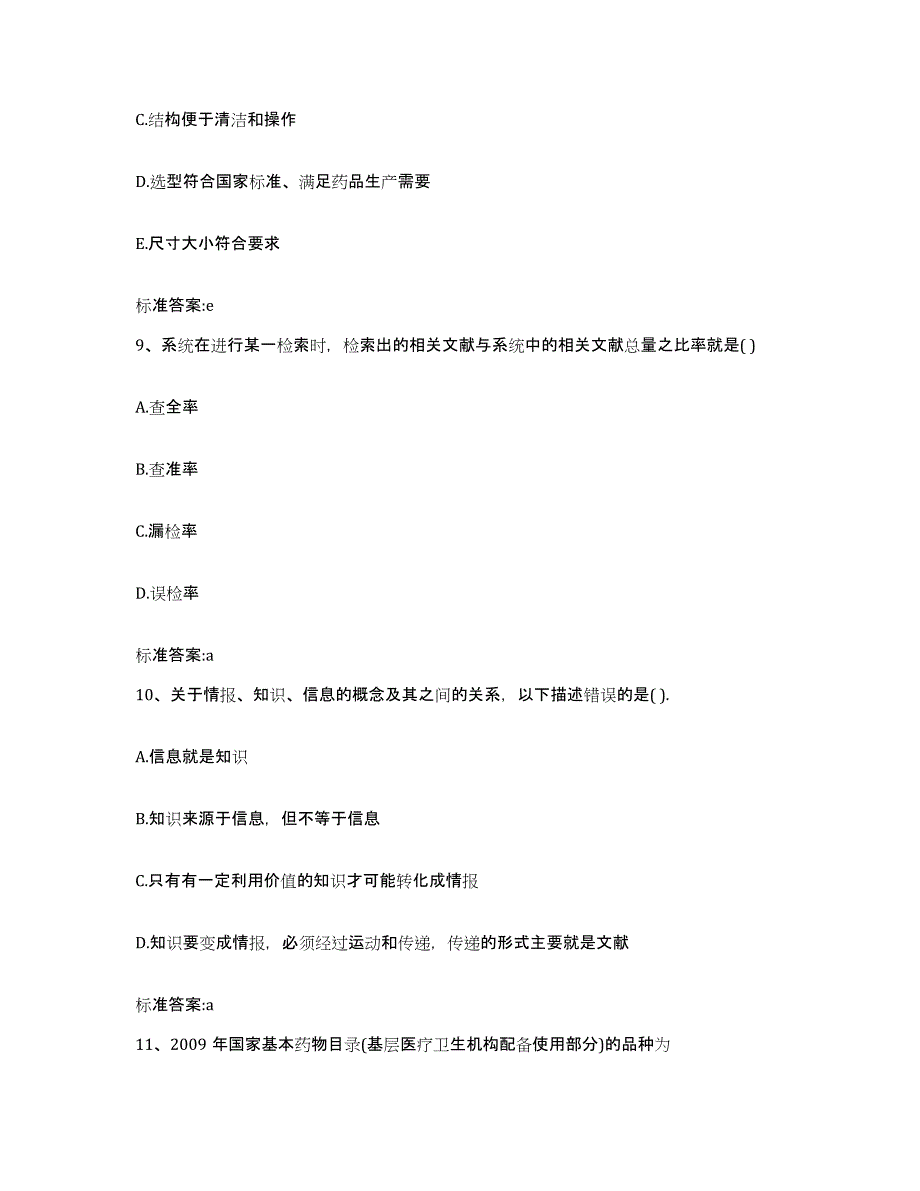 C.结构便于清洁和操作

D.选型符合国家标准、满足药品生产需要

E.尺寸大小符合要求

标准答案:e

9、系统在进行某一检索时，检索出的相关文献与系统中的相关文献总量之比率就是( )

A.查全率

B.查准率

C.漏检率

D.误检率

标准答案:a

10、关于情报、知识、信息的概念及其之间的关系，以下描述错误的是( ).

A.信息就是知识

B.知识来源于信息，但不等于信息

C.只有有一定利用价值的知识才可能转化成情报

D.知识要变成情报，必须经过运动和传递，传递的形式主要就是文献

标准答案:a

11、2009 年国家基本药物目录(基层医疗卫生机构配备使用部分)的品种为